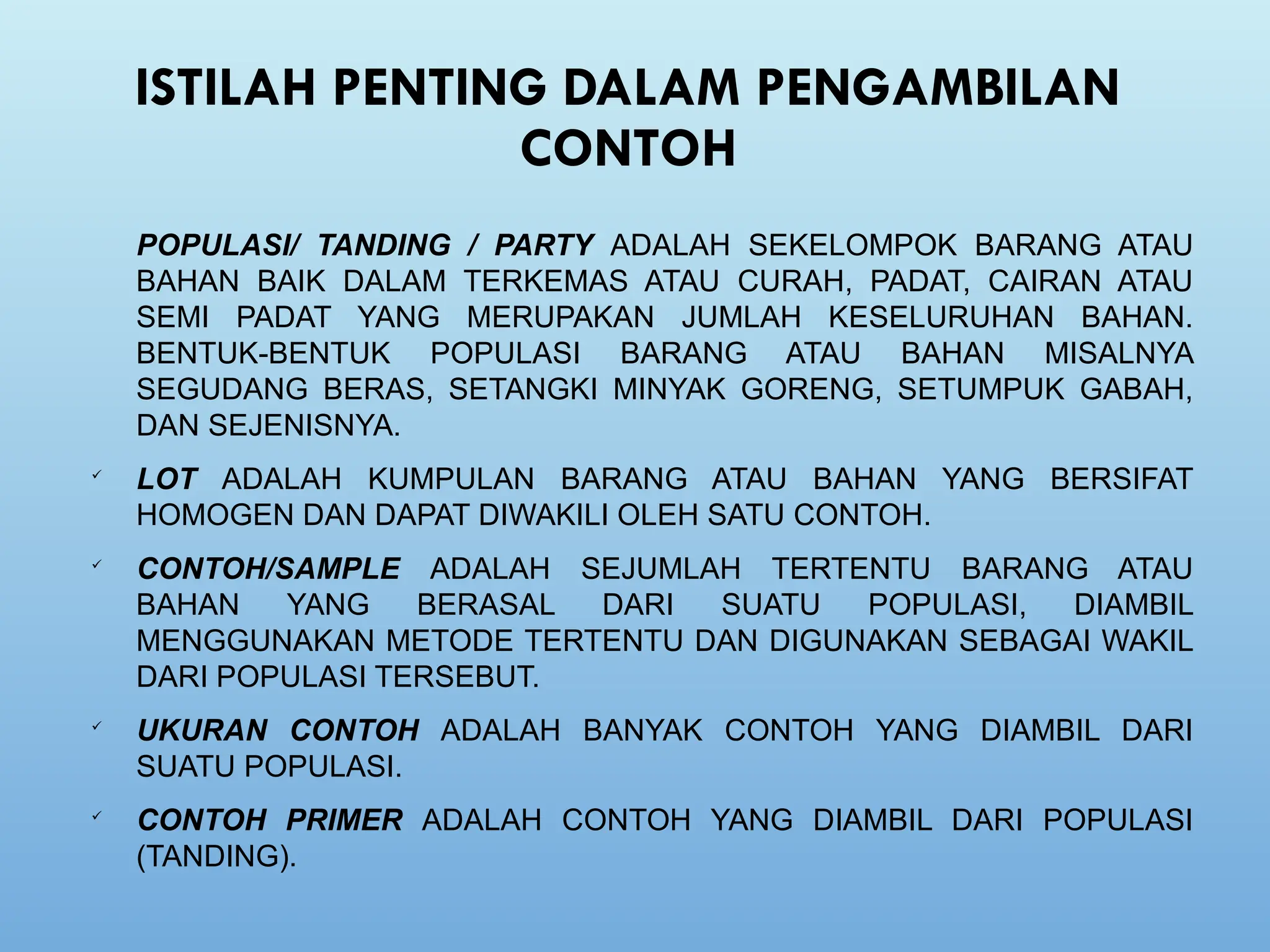 ISTILAH PENTING DALAM PENGAMBILAN CONTOH

POPULASI/ TANDING / PARTY ADALAH SEKELOMPOK BARANG ATAU BAHAN BAIK DALAM TERKEMAS ATAU CURAH, PADAT, CAIRAN ATAU SEMI PADAT YANG MERUPAKAN JUMLAH KESELURUHAN BAHAN. BENTUK-BENTUK POPULASI BARANG ATAU BAHAN MISALNYA SEGUDANG BERAS, SETANGKI MINYAK GORENG, SETUMPUK GABAH, DAN SEJENISNYA.

✓ LOT ADALAH KUMPULAN BARANG ATAU BAHAN YANG BERSIFAT HOMOGEN DAN DAPAT DIWAKILI OLEH SATU CONTOH.

✓ CONTOH/SAMPLE ADALAH SEJUMLAH TERTENTU BARANG ATAU BAHAN YANG BERASAL DARI SUATU POPULASI, DIAMBIL MENGGUNAKAN METODE TERTENTU DAN DIGUNAKAN SEBAGAI WAKIL DARI POPULASI TERSEBUT.

✓ UKURAN CONTOH ADALAH BANYAK CONTOH YANG DIAMBIL DARI SUATU POPULASI.

✓ CONTOH PRIMER ADALAH CONTOH YANG DIAMBIL DARI POPULASI (TANDING).